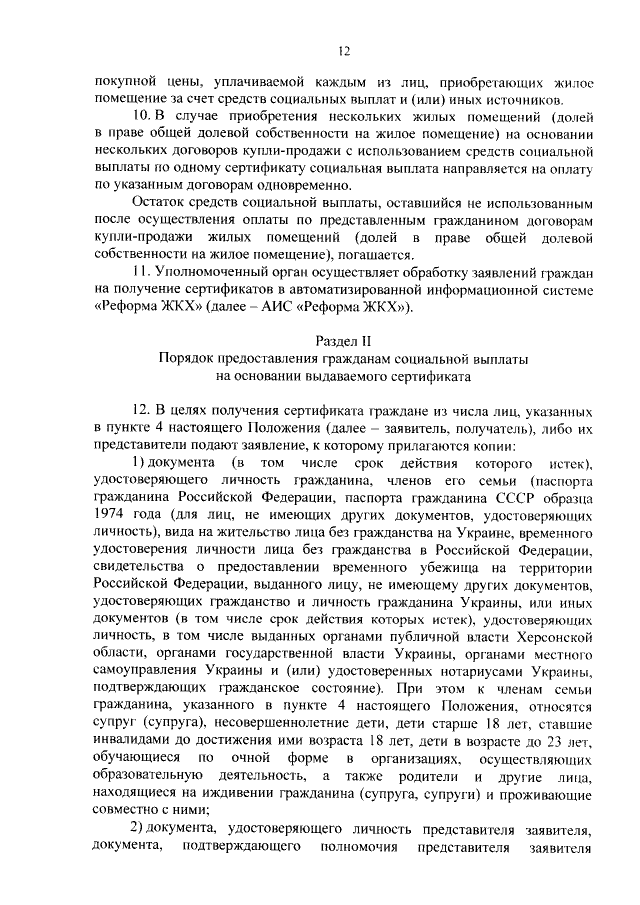 12

покупной цены, уплачиваемой каждым из лиц, приобретающих жилое помещение за счет средств социальных выплат и (или) иных источников.

10. В случае приобретения нескольких жилых помещений (долей в праве общей долевой собственности на жилое помещение) на основании нескольких договоров купли-продажи с использованием средств социальной выплаты по одному сертификату социальная выплата направляется на оплату по указанным договорам одновременно.

Остаток средств социальной выплаты, оставшийся не использованным после осуществления оплаты по представленным гражданином договорам купли-продажи жилых помещений (долей в праве общей долевой собственности на жилое помещение), погашается.

11. Уполномоченный орган осуществляет обработку заявлений граждан на получение сертификатов в автоматизированной информационной системе «Реформа ЖКХ» (далее – АИС «Реформа ЖКХ»).

Раздел II
Порядок предоставления гражданам социальной выплаты на основании выдаваемого сертификата

12. В целях получения сертификата граждане из числа лиц, указанных в пункте 4 настоящего Положения (далее – заявитель, получатель), либо их представители подают заявление, к которому прилагаются копии:

1) документа (в том числе срок действия которого истек), удостоверяющего личность гражданина, членов его семьи (паспорта гражданина Российской Федерации, паспорта гражданина СССР образца 1974 года (для лиц, не имеющих других документов, удостоверяющих личность), вида на жительство лица без гражданства на Украине, временного удостоверения личности лица без гражданства в Российской Федерации, свидетельства о предоставлении временного убежища на территории Российской Федерации, выданного лицу, не имеющему других документов, удостоверяющих гражданство и личность гражданина Украины, или иных документов (в том числе срок действия которых истек), удостоверяющих личность, в том числе выданных органами публичной власти Херсонской области, органами государственной власти Украины, органами местного самоуправления Украины и (или) удостоверенных нотариусами Украины, подтверждающих гражданское состояние). При этом к членам семьи гражданина, указанного в пункте 4 настоящего Положения, относятся супруг (супруга), несовершеннолетние дети, дети старше 18 лет, ставшие инвалидами до достижения ими возраста 18 лет, дети в возрасте до 23 лет, обучающиеся по очной форме в организациях, осуществляющих образовательную деятельность, а также родители и другие лица, находящиеся на иждивении гражданина (супруга, супруги) и проживающие совместно с ними;

2) документа, удостоверяющего личность представителя заявителя, документа, подтверждающего полномочия представителя заявителя